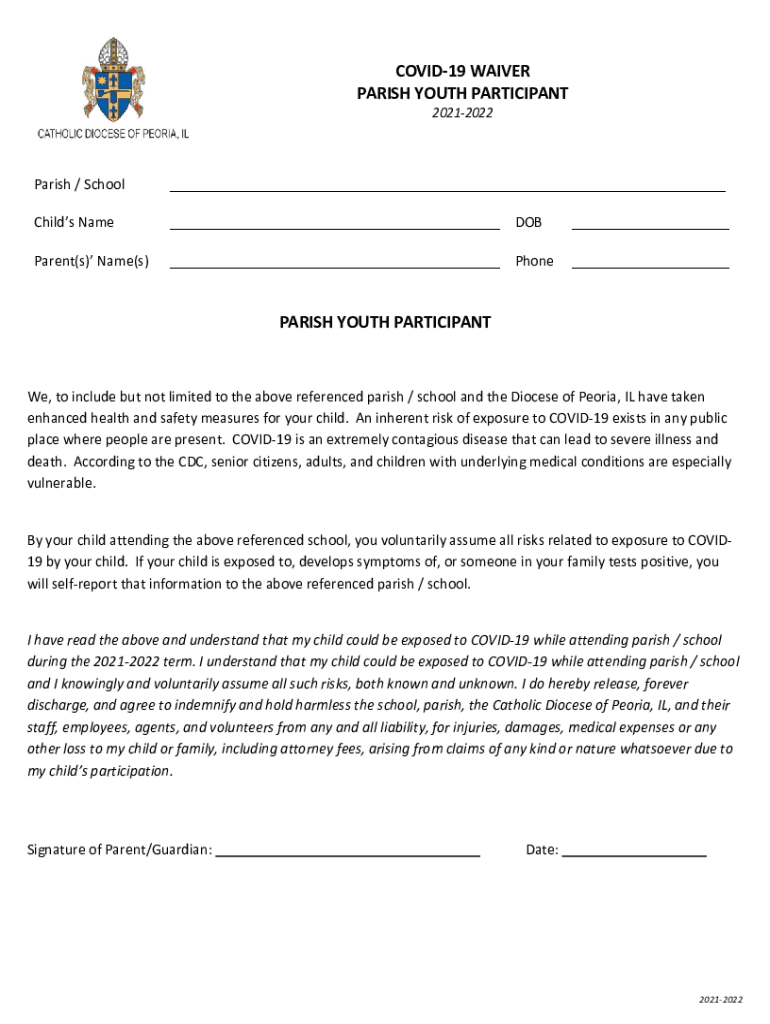 CATHOLIC DIOCESE OF PEORIA, IL

COVID-19 WAIVER
PARISH YOUTH PARTICIPANT
2021-2022

Parish / School

Child's Name DOB

Parent(s)' Name(s) Phone

PARISH YOUTH PARTICIPANT

We, to include but not limited to the above referenced parish / school and the Diocese of Peoria, IL have taken enhanced health and safety measures for your child. An inherent risk of exposure to COVID-19 exists in any public place where people are present. COVID-19 is an extremely contagious disease that can lead to severe illness and death. According to the CDC, senior citizens, adults, and children with underlying medical conditions are especially vulnerable.

By your child attending the above referenced school, you voluntarily assume all risks related to exposure to COVID-19 by your child. If your child is exposed to, develops symptoms of, or someone in your family tests positive, you will self-report that information to the above referenced parish / school.

I have read the above and understand that my child could be exposed to COVID-19 while attending parish / school during the 2021-2022 term. I understand that my child could be exposed to COVID-19 while attending parish / school and I knowingly and voluntarily assume all such risks, both known and unknown. I do hereby release, forever discharge, and agree to indemnify and hold harmless the school, parish, the Catholic Diocese of Peoria, IL, and their staff, employees, agents, and volunteers from any and all liability, for injuries, damages, medical expenses or any other loss to my child or family, including attorney fees, arising from claims of any kind or nature whatsoever due to my child's participation.

Signature of Parent/Guardian: Date:

2021-2022